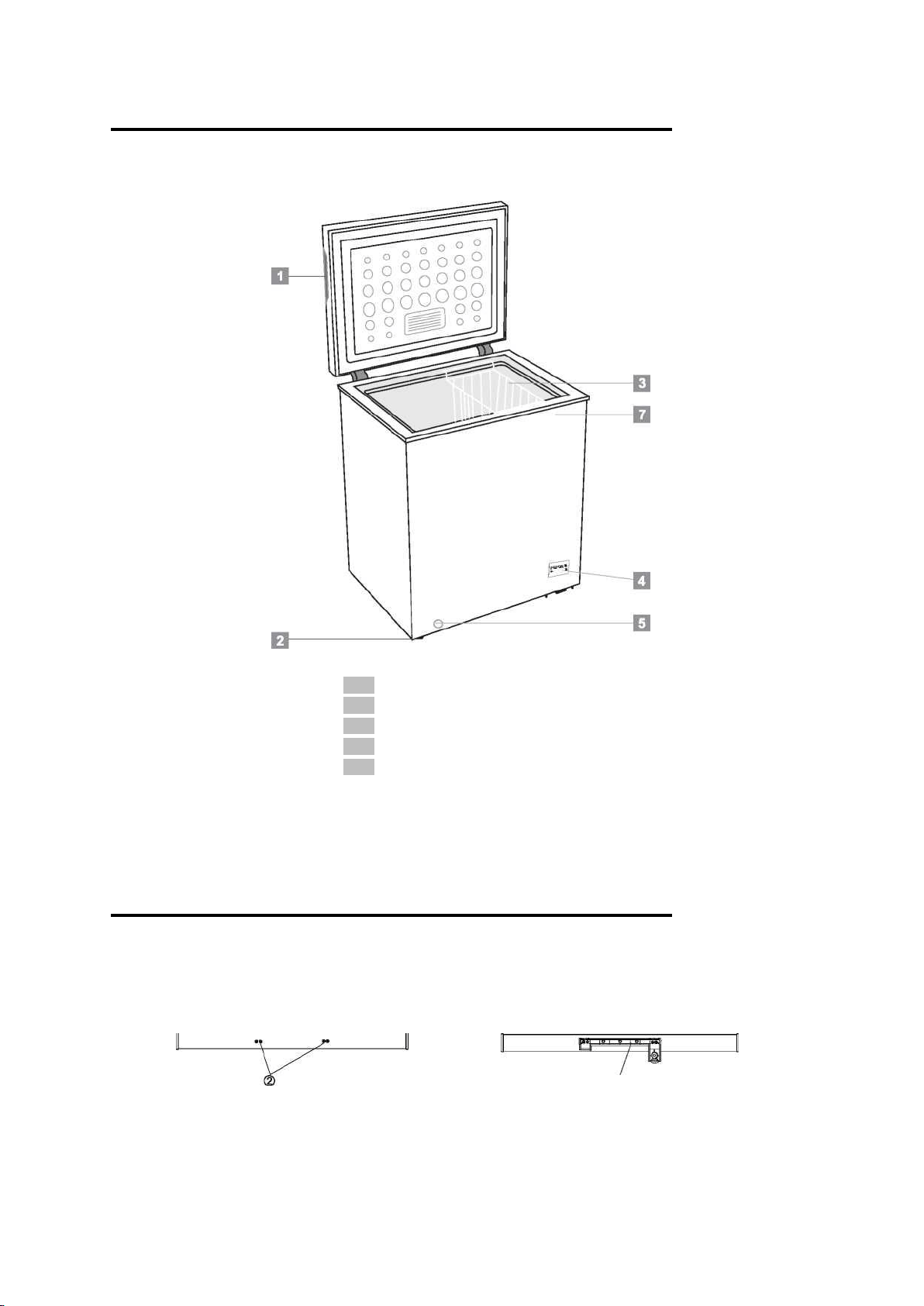 1

3

7

4

5

2

②